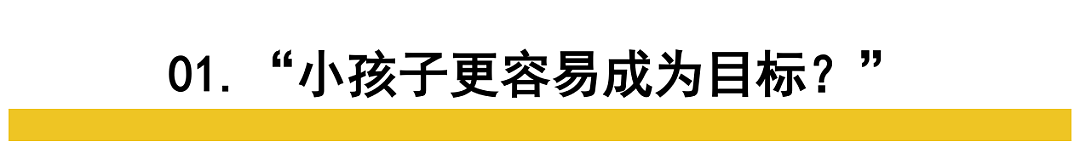 01. “小孩子更容易成为目标？”